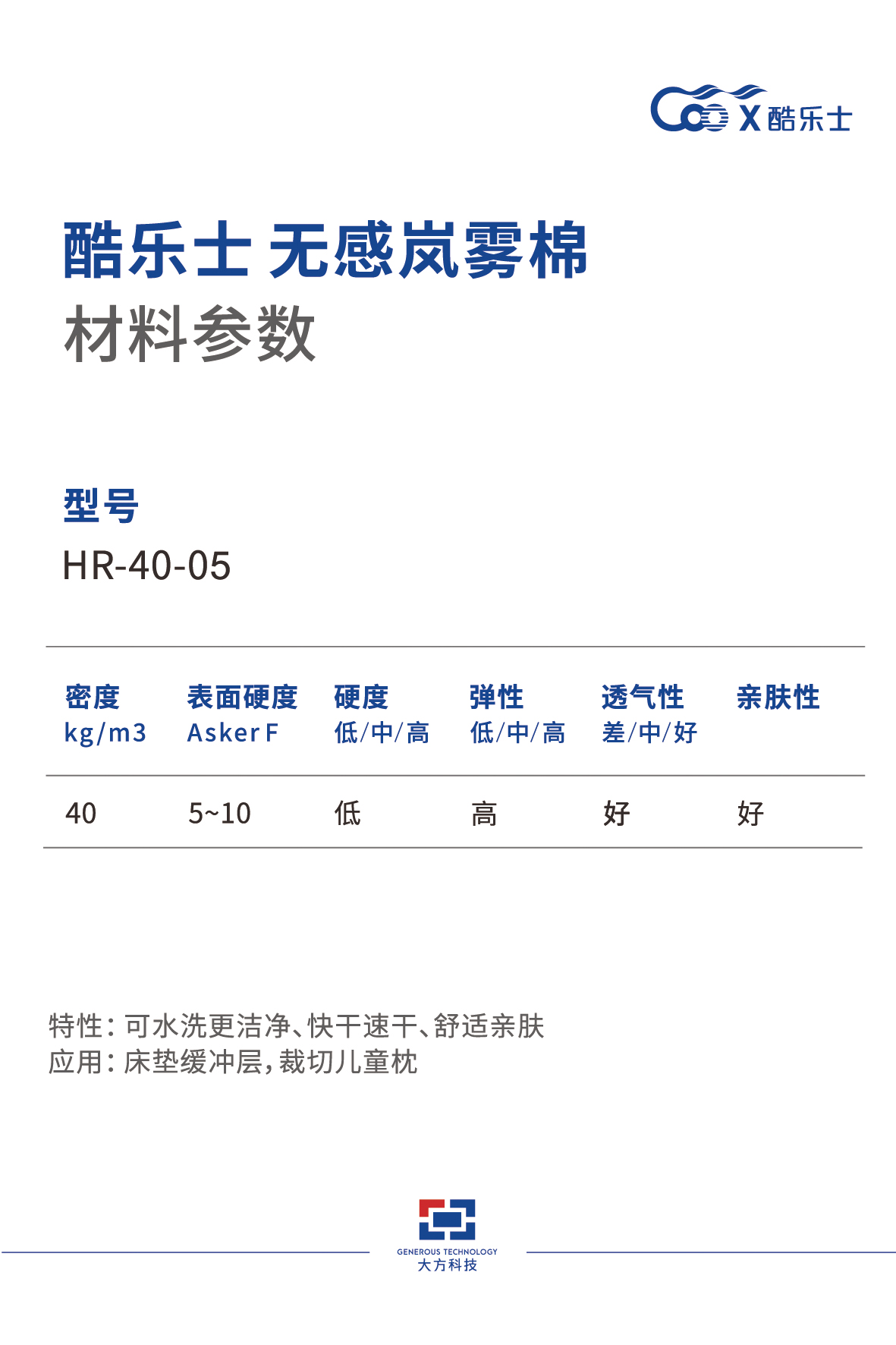 COOX 酷乐士

酷乐士 无感岚雾棉
材料参数

型号
HR-40-05

| 密度 kg/m3 | 表面硬度 Asker F | 硬度 低/中/高 | 弹性 低/中/高 | 透气性 差/中/好 | 亲肤性 |
|---|---|---|---|---|---|
| 40 | 5~10 | 低 | 高 | 好 | 好 |

特性：可水洗更洁净、快干速干、舒适亲肤
应用：床垫缓冲层，裁切儿童枕

GENEROUS TECHNOLOGY
大方科技